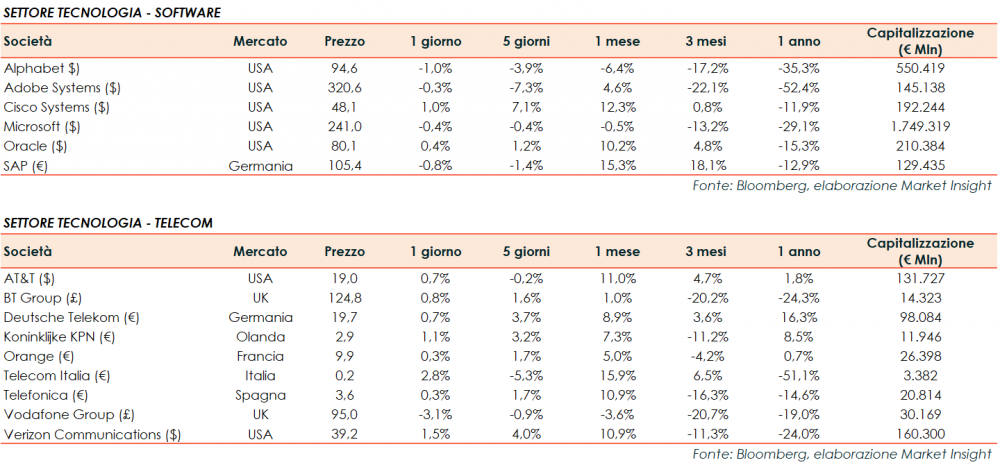 SETTORE TECNOLOGIA - SOFTWARE

| Società | Mercato | Prezzo | 1 giorno | 5 giorni | 1 mese | 3 mesi | 1 anno | Capitalizzazione (€ Mln) |
|---|---|---|---|---|---|---|---|---|
| Alphabet $) | USA | 94,6 | -1,0% | -3,9% | -6,4% | -17,2% | -35,3% | 550.419 |
| Adobe Systems ($) | USA | 320,6 | -0,3% | -7,3% | 4,6% | -22,1% | -52,4% | 145.138 |
| Cisco Systems ($) | USA | 48,1 | 1,0% | 7,1% | 12,3% | 0,8% | -11,9% | 192.244 |
| Microsoft ($) | USA | 241,0 | -0,4% | -0,4% | -0,5% | -13,2% | -29,1% | 1.749.319 |
| Oracle ($) | USA | 80,1 | 0,4% | 1,2% | 10,2% | 4,8% | -15,3% | 210.384 |
| SAP (€) | Germania | 105,4 | -0,8% | -1,4% | 15,3% | 18,1% | -12,9% | 129.435 |

Fonte: Bloomberg, elaborazione Market Insight

SETTORE TECNOLOGIA - TELECOM

| Società | Mercato | Prezzo | 1 giorno | 5 giorni | 1 mese | 3 mesi | 1 anno | Capitalizzazione (€ Mln) |
|---|---|---|---|---|---|---|---|---|
| AT&T ($) | USA | 19,0 | 0,7% | -0,2% | 11,0% | 4,7% | 1,8% | 131.727 |
| BT Group (£) | UK | 124,8 | 0,8% | 1,6% | 1,0% | -20,2% | -24,3% | 14.323 |
| Deutsche Telekom (€) | Germania | 19,7 | 0,7% | 3,7% | 8,9% | 3,6% | 16,3% | 98.084 |
| Koninklijke KPN (€) | Olanda | 2,9 | 1,1% | 3,2% | 7,3% | -11,2% | 8,5% | 11.946 |
| Orange (€) | Francia | 9,9 | 0,3% | 1,7% | 5,0% | -4,2% | 0,7% | 26.398 |
| Telecom Italia (€) | Italia | 0,2 | 2,8% | -5,3% | 15,9% | 6,5% | -51,1% | 3.382 |
| Telefonica (€) | Spagna | 3,6 | 0,3% | 1,7% | 10,9% | -16,3% | -14,6% | 20.814 |
| Vodafone Group (£) | UK | 95,0 | -3,1% | -0,9% | -3,6% | -20,7% | -19,0% | 30.169 |
| Verizon Communications ($) | USA | 39,2 | 1,5% | 4,0% | 10,9% | -11,3% | -24,0% | 160.300 |

Fonte: Bloomberg, elaborazione Market Insight